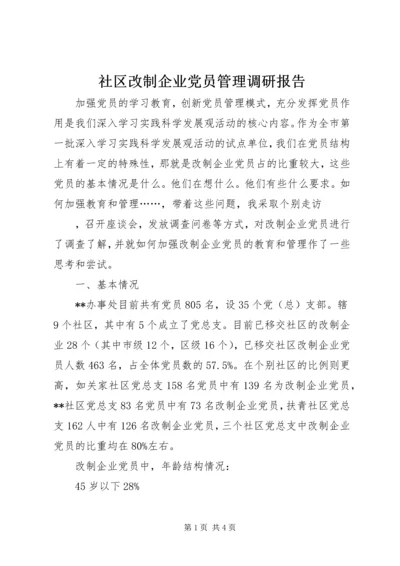 社区改制企业党员管理调研报告

加强党员的学习教育，创新党员管理模式，充分发挥党员作用是我们深入学习实践科学发展观活动的核心内容。作为全市第一批深入学习实践科学发展观活动的试点单位，我们在党员结构上有着一定的特殊性，那就是改制企业党员占的比重较大，这些党员的基本情况是什么。他们在想什么。他们有些什么要求。如何加强教育和管理……，带着这些问题，我采取个别走访

，召开座谈会，发放调查问卷等方式，对改制企业党员进行了调查了解，并就如何加强改制企业党员的教育和管理作了一些思考和尝试。

一、基本情况

**办事处目前共有党员805名，设35个党（总）支部。辖9个社区，其中有5个成立了党总支。目前已移交社区的改制企业28个（其中市级12个，区级16个），已移交社区改制企业党员人数463名，占全体党员数的57.5%。在个别社区的比例则更高，如关家社区党总支158名党员中有139名为改制企业党员，**社区党总支83名党员中有73名改制企业党员，扶青社区党总支162人中有126名改制企业党员，三个社区党总支中改制企业党员的比重均在80%左右。

改制企业党员中，年龄结构情况：

45岁以下28%

第1页 共4页